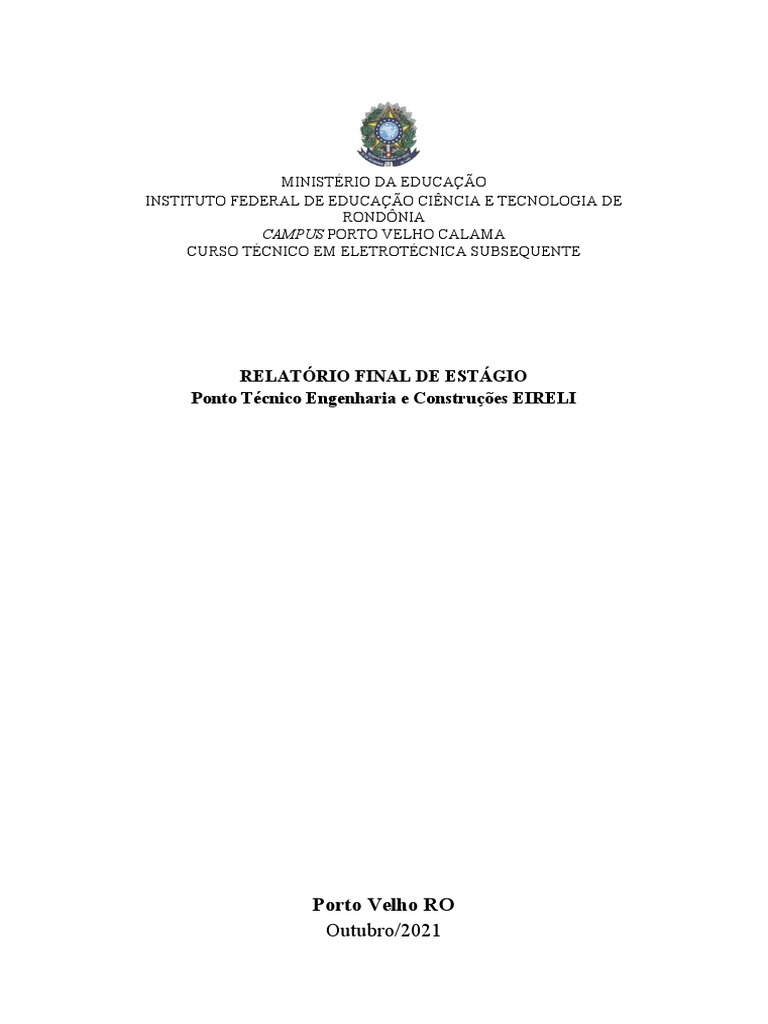 MINISTÉRIO DA EDUCAÇÃO
INSTITUTO FEDERAL DE EDUCAÇÃO CIÊNCIA E TECNOLOGIA DE RONDÔNIA
CAMPUS PORTO VELHO CALAMA
CURSO TÉCNICO EM ELETROTÉCNICA SUBSEQUENTE

RELATÓRIO FINAL DE ESTÁGIO
Ponto Técnico Engenharia e Construções EIRELI

Porto Velho RO
Outubro/2021